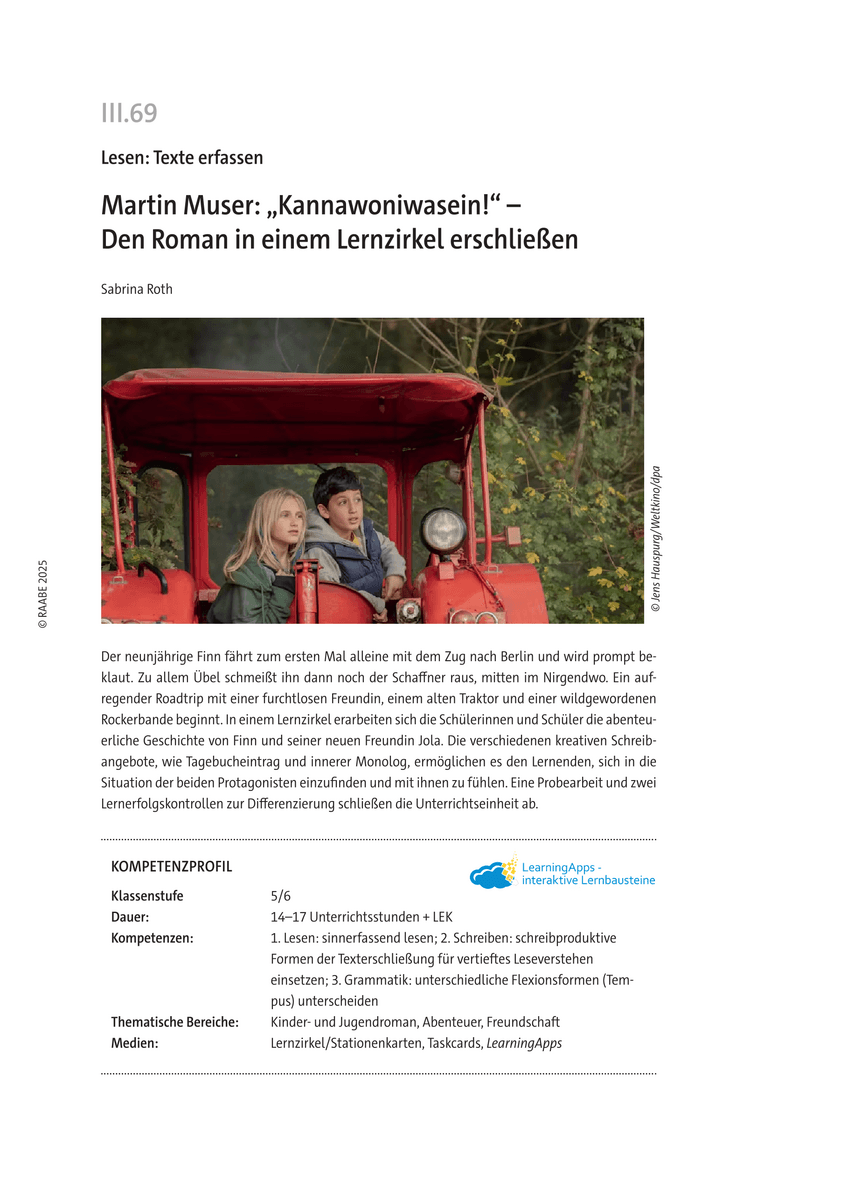 III.69

Lesen: Texte erfassen

Martin Muser: „Kannawoniwasein!“ – Den Roman in einem Lernzirkel erschließen

Sabrina Roth

© Jens Hauspurg/Weltkino/dpa

© RAABE 2025

Der neunjährige Finn fährt zum ersten Mal alleine mit dem Zug nach Berlin und wird prompt beklaut. Zu allem Übel schmeißt ihn dann noch der Schaffner raus, mitten im Nirgendwo. Ein aufregender Roadtrip mit einer furchtlosen Freundin, einem alten Traktor und einer wildgewordenen Rockerbande beginnt. In einem Lernzirkel erarbeiten sich die Schülerinnen und Schüler die abenteuerliche Geschichte von Finn und seiner neuen Freundin Jola. Die verschiedenen kreativen Schreibangebote, wie Tagebucheintrag und innerer Monolog, ermöglichen es den Lernenden, sich in die Situation der beiden Protagonisten einzufinden und mit ihnen zu fühlen. Eine Probearbeit und zwei Lernerfolgskontrollen zur Differenzierung schließen die Unterrichtseinheit ab.

KOMPETENZPROFIL

LearningApps - interaktive Lernbausteine

| | |
|---|---|
| Klassenstufe | 5/6 |
| Dauer: | 14–17 Unterrichtsstunden + LEK |
| Kompetenzen: | 1. Lesen: sinnerfassend lesen; 2. Schreiben: schreibproduktive Formen der Texterschließung für vertieftes Leseverstehen einsetzen; 3. Grammatik: unterschiedliche Flexionsformen (Tempus) unterscheiden |
| Thematische Bereiche: | Kinder- und Jugendroman, Abenteuer, Freundschaft |
| Medien: | Lernzirkel/Stationenkarten, Taskcards, LearningApps |